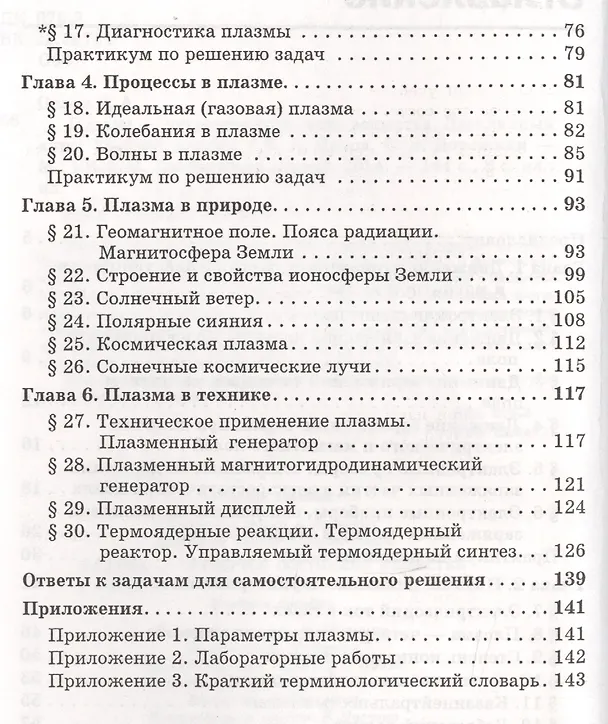 *§ 17. Диагностика плазмы 76
Практикум по решению задач 79

Глава 4. Процессы в плазме 81
§ 18. Идеальная (газовая) плазма 81
§ 19. Колебания в плазме 82
§ 20. Волны в плазме 85
Практикум по решению задач 91

Глава 5. Плазма в природе 93
§ 21. Геомагнитное поле. Пояса радиации. Магнитосфера Земли 93
§ 22. Строение и свойства ионосферы Земли 99
§ 23. Солнечный ветер 105
§ 24. Полярные сияния 108
§ 25. Космическая плазма 112
§ 26. Солнечные космические лучи 115

Глава 6. Плазма в технике 117
§ 27. Техническое применение плазмы. Плазменный генератор 117
§ 28. Плазменный магнитогидродинамический генератор 121
§ 29. Плазменный дисплей 124
§ 30. Термоядерные реакции. Термоядерный реактор. Управляемый термоядерный синтез 126

Ответы к задачам для самостоятельного решения 139

Приложения 141
Приложение 1. Параметры плазмы 141
Приложение 2. Лабораторные работы 142
Приложение 3. Краткий терминологический словарь 143